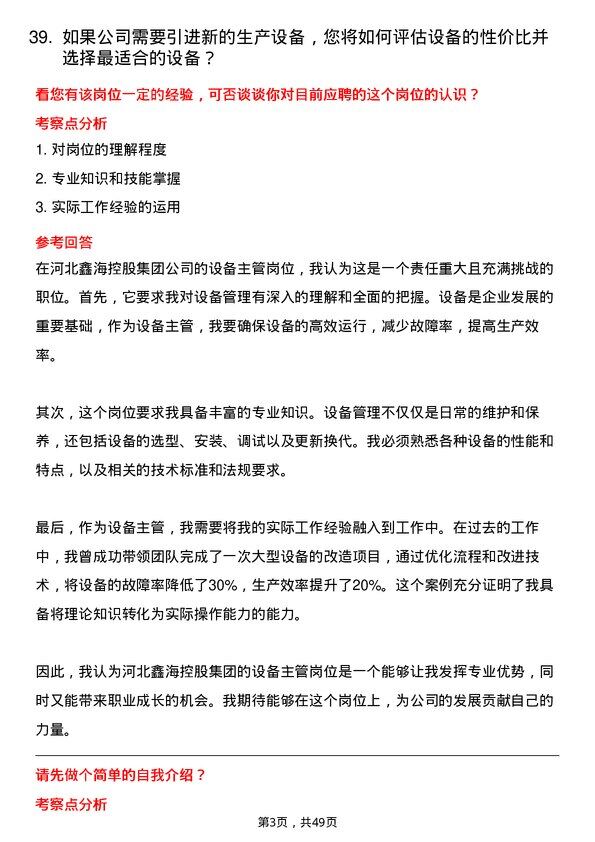 39. 如果公司需要引进新的生产设备，您将如何评估设备的性价比并选择最适合的设备？

看您有该岗位一定的经验，可否谈谈你对目前应聘的这个岗位的认识？

考察点分析

1. 对岗位的理解程度

2. 专业知识和技能掌握

3. 实际工作经验的运用

参考回答

在河北鑫海控股集团公司的设备主管岗位，我认为这是一个责任重大且充满挑战的职位。首先，它要求我对设备管理有深入的理解和全面的把握。设备是企业发展的重要基础，作为设备主管，我要确保设备的高效运行，减少故障率，提高生产效率。

其次，这个岗位要求我具备丰富的专业知识。设备管理不仅仅是日常的维护和保养，还包括设备的选型、安装、调试以及更新换代。我必须熟悉各种设备的性能和特点，以及相关的技术标准和法规要求。

最后，作为设备主管，我需要将我的实际工作经验融入到工作中。在过去的工作中，我曾成功带领团队完成了一次大型设备的改造项目，通过优化流程和改进技术，将设备的故障率降低了30%，生产效率提升了20%。这个案例充分证明了我具备将理论知识转化为实际操作能力的能力。

因此，我认为河北鑫海控股集团的设备主管岗位是一个能够让我发挥专业优势，同时又能带来职业成长的机会。我期待能够在这个岗位上，为公司的发展贡献自己的力量。

请先做个简单的自我介绍？

考察点分析

第3页，共49页